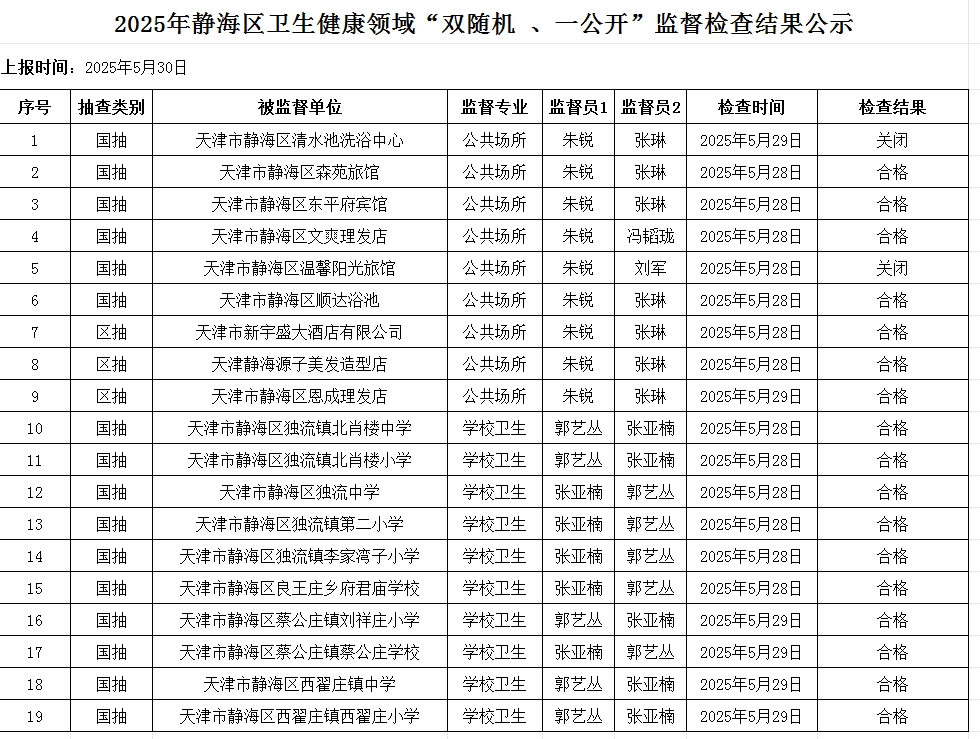 2025年静海区卫生健康领域“双随机 、一公开”监督检查结果公示

上报时间：2025年5月30日

| 序号 | 抽查类别 | 被监督单位 | 监督专业 | 监督员1 | 监督员2 | 检查时间 | 检查结果 |
|---|---|---|---|---|---|---|---|
| 1 | 国抽 | 天津市静海区清水池洗浴中心 | 公共场所 | 朱锐 | 张琳 | 2025年5月29日 | 关闭 |
| 2 | 国抽 | 天津市静海区森苑旅馆 | 公共场所 | 朱锐 | 张琳 | 2025年5月28日 | 合格 |
| 3 | 国抽 | 天津市静海区东平府宾馆 | 公共场所 | 朱锐 | 张琳 | 2025年5月28日 | 合格 |
| 4 | 国抽 | 天津市静海区文爽理发店 | 公共场所 | 朱锐 | 冯韬珑 | 2025年5月28日 | 合格 |
| 5 | 国抽 | 天津市静海区温馨阳光旅馆 | 公共场所 | 朱锐 | 刘军 | 2025年5月28日 | 关闭 |
| 6 | 国抽 | 天津市静海区顺达浴池 | 公共场所 | 朱锐 | 张琳 | 2025年5月28日 | 合格 |
| 7 | 区抽 | 天津市新宇盛大酒店有限公司 | 公共场所 | 朱锐 | 张琳 | 2025年5月28日 | 合格 |
| 8 | 区抽 | 天津静海源子美发造型店 | 公共场所 | 朱锐 | 张琳 | 2025年5月28日 | 合格 |
| 9 | 区抽 | 天津市静海区恩成理发店 | 公共场所 | 朱锐 | 张琳 | 2025年5月29日 | 合格 |
| 10 | 国抽 | 天津市静海区独流镇北肖楼中学 | 学校卫生 | 郭艺丛 | 张亚楠 | 2025年5月28日 | 合格 |
| 11 | 国抽 | 天津市静海区独流镇北肖楼小学 | 学校卫生 | 郭艺丛 | 张亚楠 | 2025年5月28日 | 合格 |
| 12 | 国抽 | 天津市静海区独流中学 | 学校卫生 | 张亚楠 | 郭艺丛 | 2025年5月28日 | 合格 |
| 13 | 国抽 | 天津市静海区独流镇第二小学 | 学校卫生 | 张亚楠 | 郭艺丛 | 2025年5月28日 | 合格 |
| 14 | 国抽 | 天津市静海区独流镇李家湾子小学 | 学校卫生 | 张亚楠 | 郭艺丛 | 2025年5月28日 | 合格 |
| 15 | 国抽 | 天津市静海区良王庄乡府君庙学校 | 学校卫生 | 张亚楠 | 郭艺丛 | 2025年5月28日 | 合格 |
| 16 | 国抽 | 天津市静海区蔡公庄镇刘祥庄小学 | 学校卫生 | 郭艺丛 | 张亚楠 | 2025年5月29日 | 合格 |
| 17 | 国抽 | 天津市静海区蔡公庄镇蔡公庄学校 | 学校卫生 | 张亚楠 | 郭艺丛 | 2025年5月29日 | 合格 |
| 18 | 国抽 | 天津市静海区西翟庄镇中学 | 学校卫生 | 郭艺丛 | 张亚楠 | 2025年5月29日 | 合格 |
| 19 | 国抽 | 天津市静海区西翟庄镇西翟庄小学 | 学校卫生 | 郭艺丛 | 张亚楠 | 2025年5月29日 | 合格 |